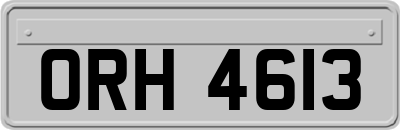 ORH 4613